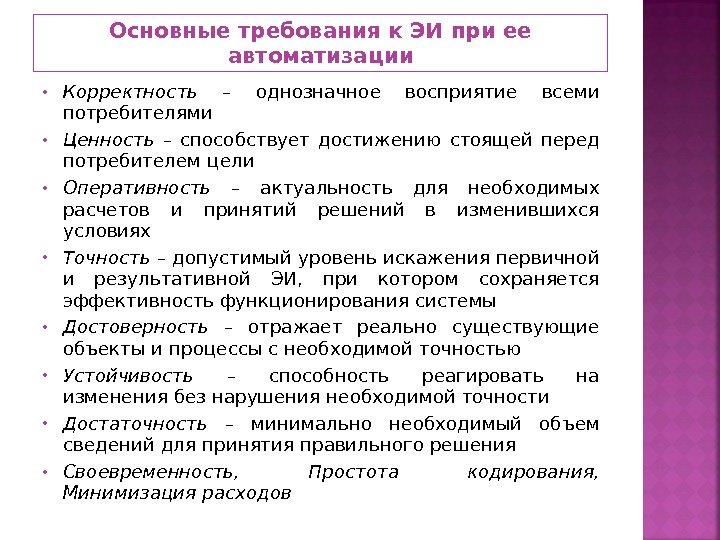 Основные требования к ЭИ при ее автоматизации

• Корректность – однозначное восприятие всеми потребителями
• Ценность – способствует достижению стоящей перед потребителем цели
• Оперативность – актуальность для необходимых расчетов и принятий решений в изменившихся условиях
• Точность – допустимый уровень искажения первичной и результативной ЭИ, при котором сохраняется эффективность функционирования системы
• Достоверность – отражает реально существующие объекты и процессы с необходимой точностью
• Устойчивость – способность реагировать на изменения без нарушения необходимой точности
• Достаточность – минимально необходимый объем сведений для принятия правильного решения
• Своевременность, Простота кодирования, Минимизация расходов